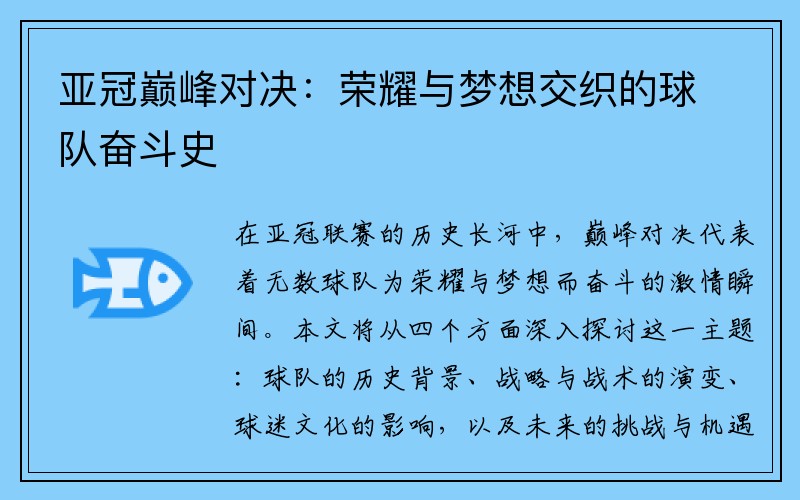 亚冠巅峰对决：荣耀与梦想交织的球队奋斗史

在亚冠联赛的历史长河中，巅峰对决代表着无数球队为荣耀与梦想而奋斗的激情瞬间。本文将从四个方面深入探讨这一主题：球队的历史背景、战略与战术的演变、球迷文化的影响，以及未来的挑战与机遇